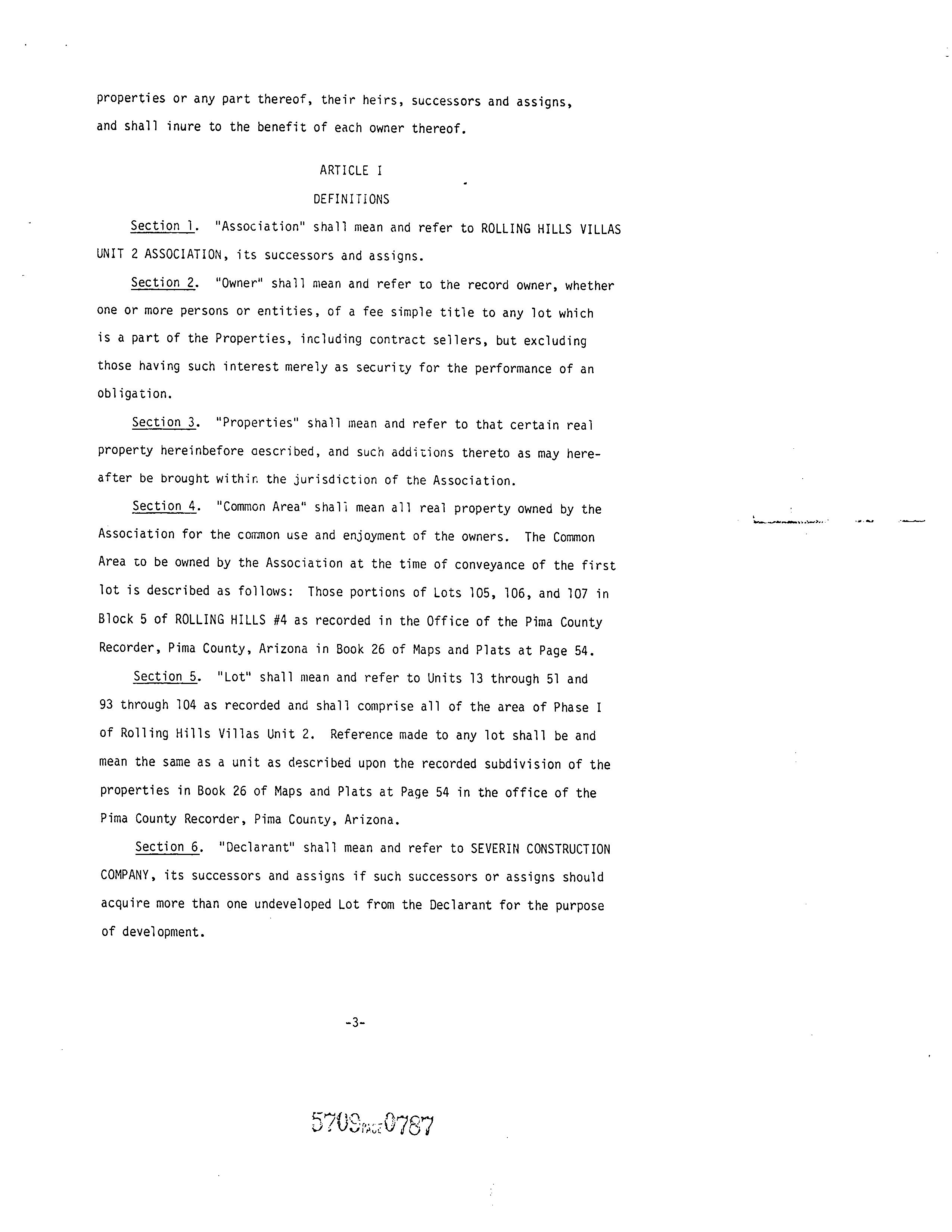 properties or any part thereof, their heirs, successors and assigns, and shall inure to the benefit of each owner thereof.

ARTICLE I

DEFINITIONS

Section 1. "Association" shall mean and refer to ROLLING HILLS VILLAS UNIT 2 ASSOCIATION, its successors and assigns.

Section 2. "Owner" shall mean and refer to the record owner, whether one or more persons or entities, of a fee simple title to any lot which is a part of the Properties, including contract sellers, but excluding those having such interest merely as security for the performance of an obligation.

Section 3. "Properties" shall mean and refer to that certain real property hereinbefore described, and such additions thereto as may hereafter be brought within the jurisdiction of the Association.

Section 4. "Common Area" shall mean all real property owned by the Association for the common use and enjoyment of the owners. The Common Area to be owned by the Association at the time of conveyance of the first lot is described as follows: Those portions of Lots 105, 106, and 107 in Block 5 of ROLLING HILLS #4 as recorded in the Office of the Pima County Recorder, Pima County, Arizona in Book 26 of Maps and Plats at Page 54.

Section 5. "Lot" shall mean and refer to Units 13 through 51 and 93 through 104 as recorded and shall comprise all of the area of Phase I of Rolling Hills Villas Unit 2. Reference made to any lot shall be and mean the same as a unit as described upon the recorded subdivision of the properties in Book 26 of Maps and Plats at Page 54 in the office of the Pima County Recorder, Pima County, Arizona.

Section 6. "Declarant" shall mean and refer to SEVERIN CONSTRUCTION COMPANY, its successors and assigns if such successors or assigns should acquire more than one undeveloped Lot from the Declarant for the purpose of development.

-3-

5709 PAGE 0787